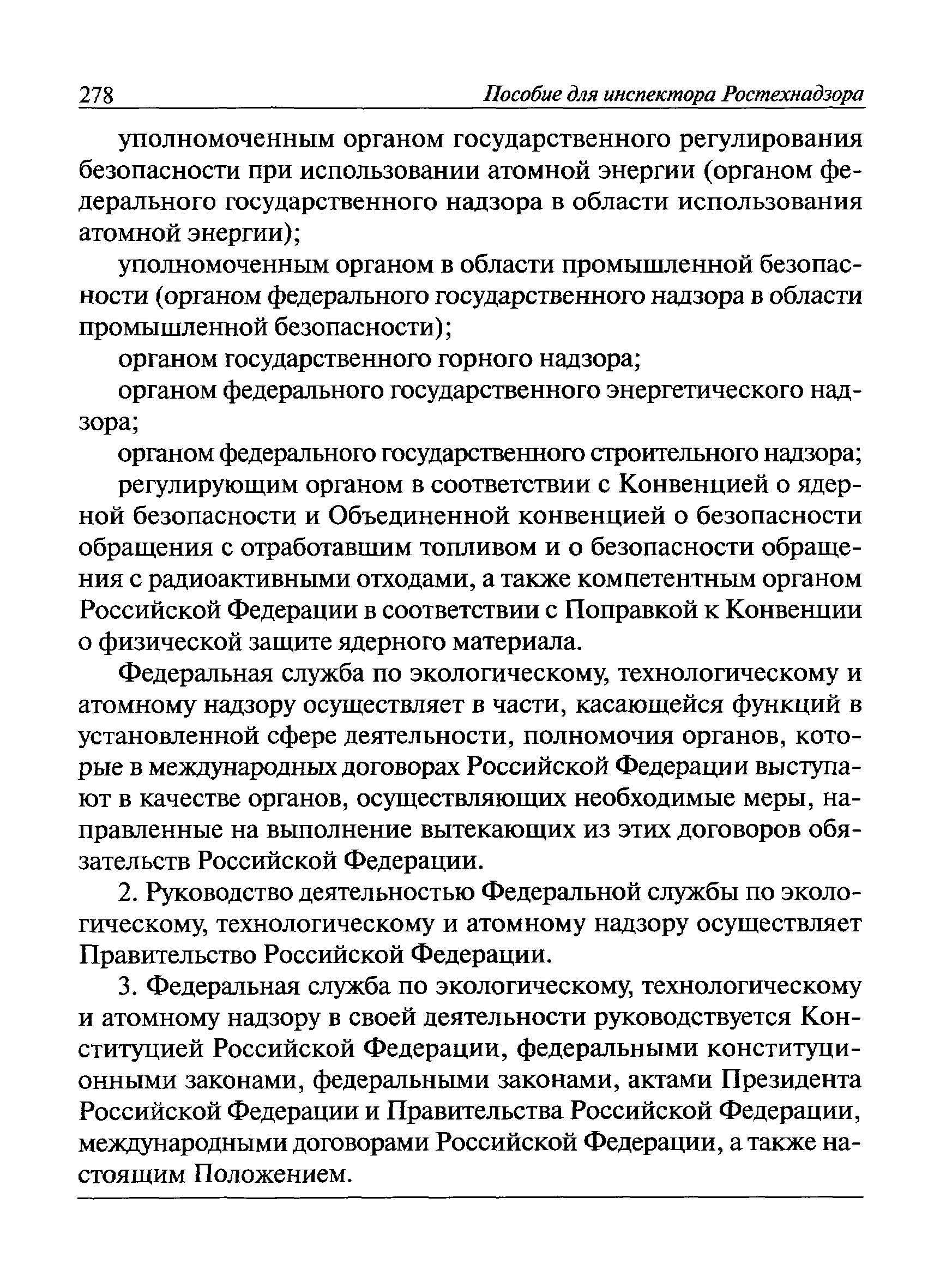 278 Пособие для инспектора Ростехнадзора

уполномоченным органом государственного регулирования безопасности при использовании атомной энергии (органом федерального государственного надзора в области использования атомной энергии);

уполномоченным органом в области промышленной безопасности (органом федерального государственного надзора в области промышленной безопасности);

органом государственного горного надзора;

органом федерального государственного энергетического надзора;

органом федерального государственного строительного надзора;

регулирующим органом в соответствии с Конвенцией о ядерной безопасности и Объединенной конвенцией о безопасности обращения с отработавшим топливом и о безопасности обращения с радиоактивными отходами, а также компетентным органом Российской Федерации в соответствии с Поправкой к Конвенции о физической защите ядерного материала.

Федеральная служба по экологическому, технологическому и атомному надзору осуществляет в части, касающейся функций в установленной сфере деятельности, полномочия органов, которые в международных договорах Российской Федерации выступают в качестве органов, осуществляющих необходимые меры, направленные на выполнение вытекающих из этих договоров обязательств Российской Федерации.

2. Руководство деятельностью Федеральной службы по экологическому, технологическому и атомному надзору осуществляет Правительство Российской Федерации.

3. Федеральная служба по экологическому, технологическому и атомному надзору в своей деятельности руководствуется Конституцией Российской Федерации, федеральными конституционными законами, федеральными законами, актами Президента Российской Федерации и Правительства Российской Федерации, международными договорами Российской Федерации, а также настоящим Положением.